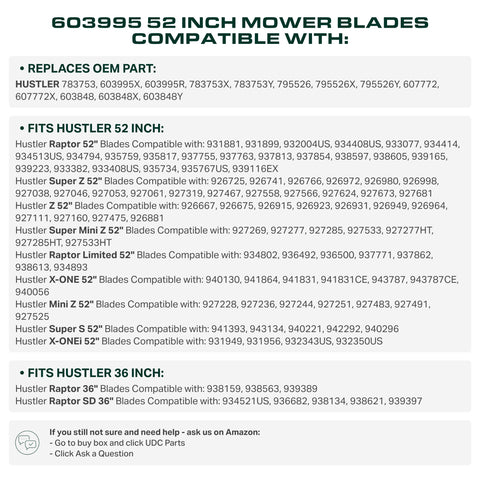 603995 52 INCH MOWER BLADES COMPATIBLE WITH:

• REPLACES OEM PART:
HUSTLER 783753, 603995X, 603995R, 783753X, 783753Y, 795526, 795526X, 795526Y, 607772, 607772X, 603848, 603848X, 603848Y

• FITS HUSTLER 52 INCH:
Hustler Raptor 52" Blades Compatible with: 931881, 931899, 932004US, 934408US, 933077, 934414, 934513US, 934794, 935759, 935817, 937755, 937763, 937813, 937854, 938597, 938605, 939165, 939223, 933382, 933408US, 935734, 935767US, 939116EX
Hustler Super Z 52" Blades Compatible with: 926725, 926741, 926766, 926972, 926980, 926998, 927038, 927046, 927053, 927061, 927319, 927467, 927558, 927566, 927624, 927673, 927681
Hustler Z 52" Blades Compatible with: 926667, 926675, 926915, 926923, 926931, 926949, 926964, 927111, 927160, 927475, 926881
Hustler Super Mini Z 52" Blades Compatible with: 927269, 927277, 927285, 927533, 927277HT, 927285HT, 927533HT
Hustler Raptor Limited 52" Blades Compatible with: 934802, 936492, 936500, 937771, 937862, 938613, 934893
Hustler X-ONE 52" Blades Compatible with: 940130, 941864, 941831, 941831CE, 943787, 943787CE, 940056
Hustler Mini Z 52" Blades Compatible with: 927228, 927236, 927244, 927251, 927483, 927491, 927525
Hustler Super S 52" Blades Compatible with: 941393, 943134, 940221, 942292, 940296
Hustler X-ONEi 52" Blades Compatible with: 931949, 931956, 932343US, 932350US

• FITS HUSTLER 36 INCH:
Hustler Raptor 36" Blades Compatible with: 938159, 938563, 939389
Hustler Raptor SD 36" Blades Compatible with: 934521US, 936682, 938134, 938621, 939397

If you still not sure and need help - ask us on Amazon:
- Go to buy box and click UDC Parts
- Click Ask a Question